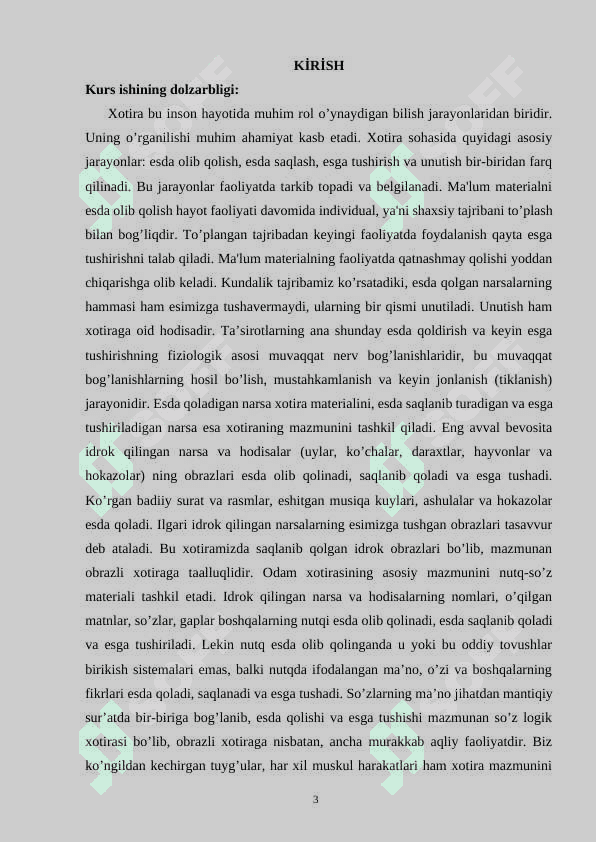 KİRİSH

Kurs ishining dolzarbligi:

Xotira bu inson hayotida muhim rol o’ynaydigan bilish jarayonlaridan biridir. Uning o’rganilishi muhim ahamiyat kasb etadi. Xotira sohasida quyidagi asosiy jarayonlar: esda olib qolish, esda saqlash, esga tushirish va unutish bir-biridan farq qilinadi. Bu jarayonlar faoliyatda tarkib topadi va belgilanadi. Ma'lum materialni esda olib qolish hayot faoliyati davomida individual, ya'ni shaxsiy tajribani to’plash bilan bog’liqdir. To’plangan tajribadan keyingi faoliyatda foydalanish qayta esga tushirishni talab qiladi. Ma'lum materialning faoliyatda qatnashmay qolishi yoddan chiqarishga olib keladi. Kundalik tajribamiz ko’rsatadiki, esda qolgan narsalarning hammasi ham esimizga tushavermaydi, ularning bir qismi unutiladi. Unutish ham xotiraga oid hodisadir. Ta’sirotlarning ana shunday esda qoldirish va keyin esga tushirishning fiziologik asosi muvaqqat nerv bog’lanishlaridir, bu muvaqqat bog’lanishlarning hosil bo’lish, mustahkamlanish va keyin jonlanish (tiklanish) jarayonidir. Esda qoladigan narsa xotira materialini, esda saqlanib turadigan va esga tushiriladigan narsa esa xotiraning mazmunini tashkil qiladi. Eng avval bevosita idrok qilingan narsa va hodisalar (uylar, ko’chalar, daraxtlar, hayvonlar va hokazolar) ning obrazlari esda olib qolinadi, saqlanib qoladi va esga tushadi. Ko’rgan badiiy surat va rasmlar, eshitgan musiqa kuylari, ashulalar va hokazolar esda qoladi. Ilgari idrok qilingan narsalarning esimizga tushgan obrazlari tasavvur deb ataladi. Bu xotiramizda saqlanib qolgan idrok obrazlari bo’lib, mazmunan obrazli xotiraga taalluqlidir. Odam xotirasining asosiy mazmunini nutq-so’z materiali tashkil etadi. Idrok qilingan narsa va hodisalarning nomlari, o’qilgan matnlar, so’zlar, gaplar boshqalarning nutqi esda olib qolinadi, esda saqlanib qoladi va esga tushiriladi. Lekin nutq esda olib qolinganda u yoki bu oddiy tovushlar birikish sistemalari emas, balki nutqda ifodalangan ma’no, o’zi va boshqalarning fikrlari esda qoladi, saqlanadi va esga tushadi. So’zlarning ma’no jihatdan mantiqiy sur’atda bir-biriga bog’lanib, esda qolishi va esga tushishi mazmunan so’z logik xotirasi bo’lib, obrazli xotiraga nisbatan, ancha murakkab aqliy faoliyatdir. Biz ko’ngildan kechirgan tuyg’ular, har xil muskul harakatlari ham xotira mazmunini

3